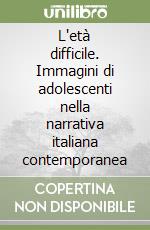 unilibro

L'età difficile. Immagini di adolescenti nella narrativa italiana contemporanea

COPERTINA NON DISPONIBILE